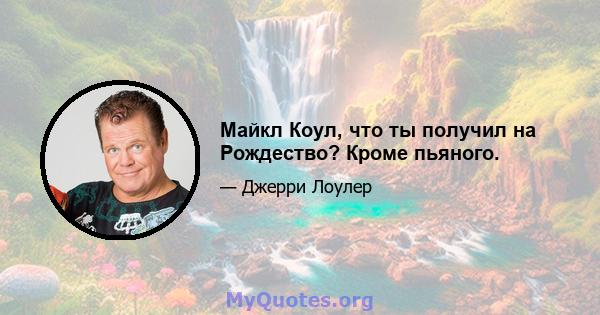 Майкл Коул, что ты получил на Рождество? Кроме пьяного.

— Джерри Лоулер

MyQuotes.org